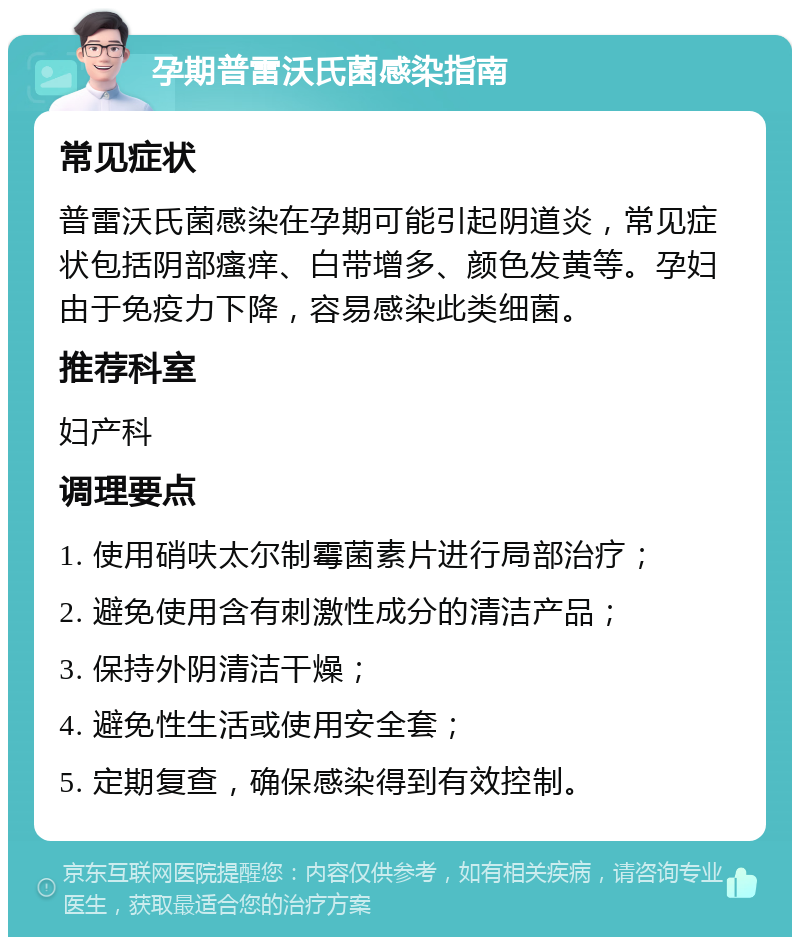 孕期普雷沃氏菌感染指南

常见症状

普雷沃氏菌感染在孕期可能引起阴道炎，常见症状包括阴部瘙痒、白带增多、颜色发黄等。孕妇由于免疫力下降，容易感染此类细菌。

推荐科室

妇产科

调理要点

1. 使用硝呋太尔制霉菌素片进行局部治疗；

2. 避免使用含有刺激性成分的清洁产品；

3. 保持外阴清洁干燥；

4. 避免性生活或使用安全套；

5. 定期复查，确保感染得到有效控制。

京东互联网医院提醒您：内容仅供参考，如有相关疾病，请咨询专业医生，获取最适合您的治疗方案